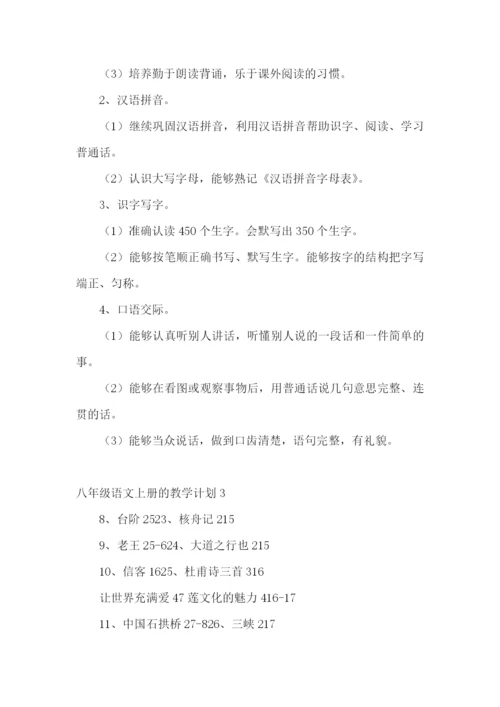 （3）培养勤于朗读背诵，乐于课外阅读的习惯。

2、汉语拼音。

（1）继续巩固汉语拼音，利用汉语拼音帮助识字、阅读、学习普通话。

（2）认识大写字母，能够熟记《汉语拼音字母表》。

3、识字写字。

（1）准确认读 450 个生字。会默写出 350 个生字。

（2）能够按笔顺正确书写、默写生字。能够按字的结构把字写端正、匀称。

4、口语交际。

（1）能够认真听别人讲话，听懂别人说的一段话和一件简单的事。

（2）能够在看图或观察事物后，用普通话说几句意思完整、连贯的话。

（3）能够当众说话，做到口齿清楚，语句完整，有礼貌。

八年级语文上册的教学计划 3

8、台阶 2523、核舟记 215

9、老王 25-624、大道之行也 215

10、信客 1625、杜甫诗三首 316

让世界充满爱 47 莲文化的魅力 416-17

11、中国石拱桥 27-826、三峡 217